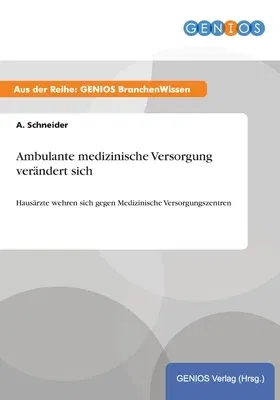 GENIOS

Aus der Reihe: GENIOS BranchenWissen

A. Schneider

Ambulante medizinische Versorgung verändert sich

Hausärzte wehren sich gegen Medizinische Versorgungszentren

GENIOS Verlag (Hrsg.)